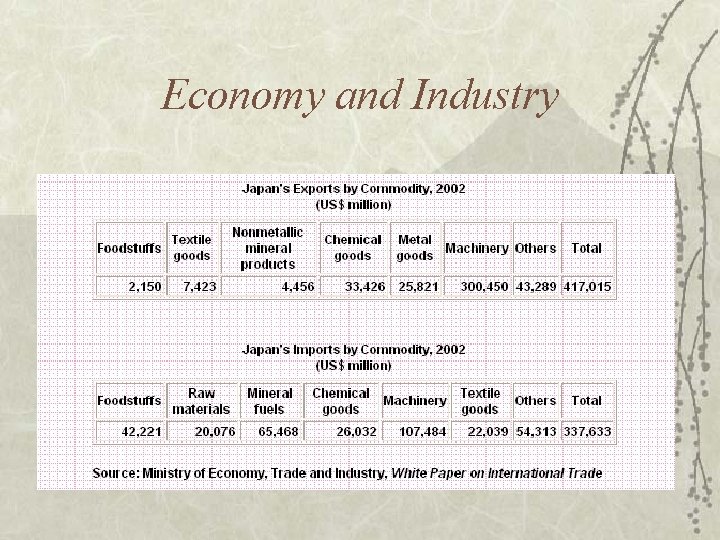 Economy and Industry

Japan's Exports by Commodity, 2002
(US$ million)

| Foodstuffs | Textile goods | Nonmetallic mineral products | Chemical goods | Metal goods | Machinery | Others | Total |
|---|---|---|---|---|---|---|---|
| 2,150 | 7,423 | 4,456 | 33,426 | 25,821 | 300,450 | 43,289 | 417,015 |

Japan's Imports by Commodity, 2002
(US$ million)

| Foodstuffs | Raw materials | Mineral fuels | Chemical goods | Machinery | Textile goods | Others | Total |
|---|---|---|---|---|---|---|---|
| 42,221 | 20,076 | 65,468 | 26,032 | 107,484 | 22,039 | 54,313 | 337,633 |

Source: Ministry of Economy, Trade and Industry, White Paper on International Trade